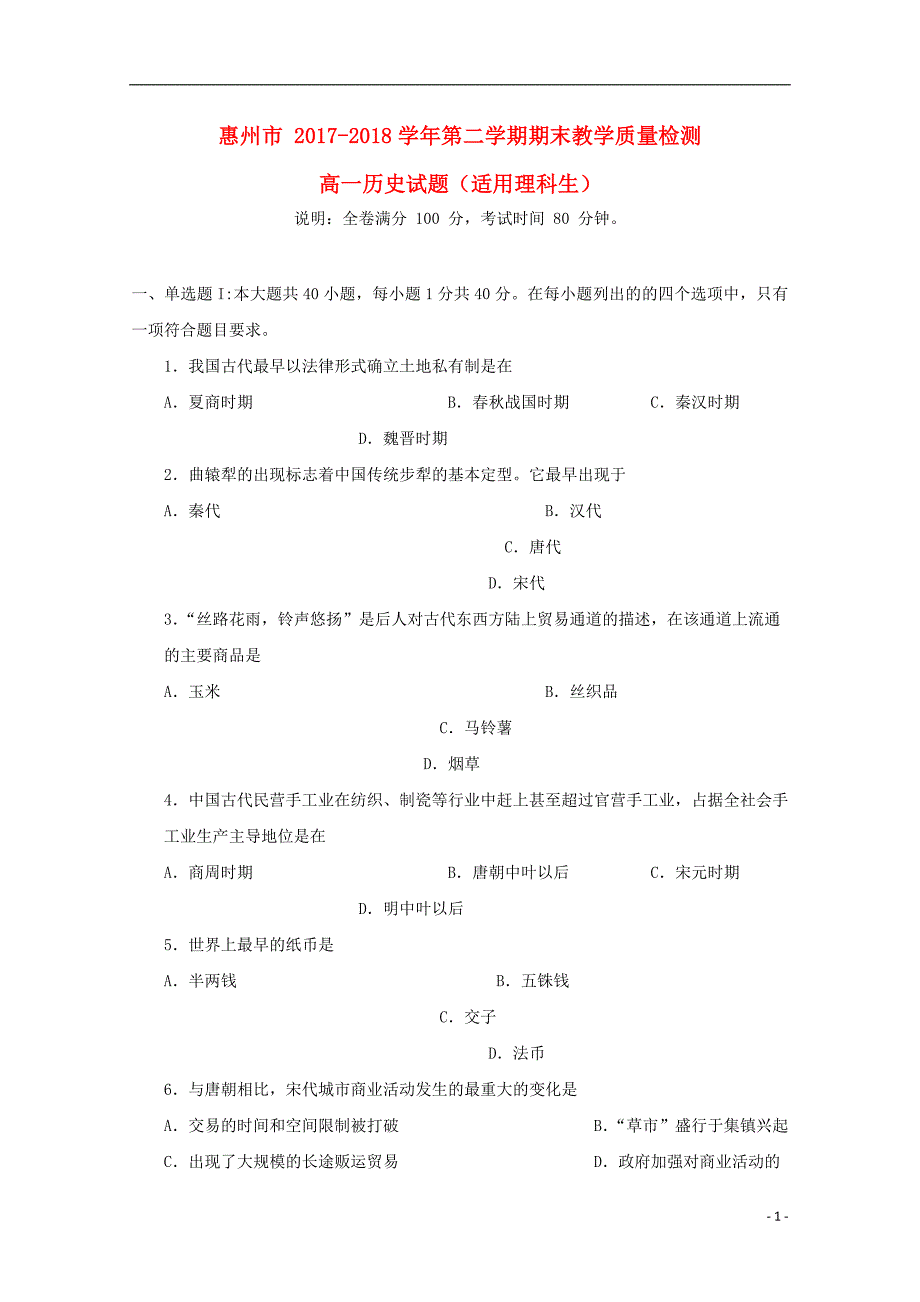 惠州市 2017-2018 学年第二学期期末教学质量检测

高一历史试题（适用理科生）

说明：全卷满分 100 分，考试时间 80 分钟。

一、单选题 I:本大题共 40 小题，每小题 1 分共 40 分。在每小题列出的的四个选项中，只有一项符合题目要求。

1．我国古代最早以法律形式确立土地私有制是在

A．夏商时期　　B．春秋战国时期　　C．秦汉时期

D．魏晋时期

2．曲辕犁的出现标志着中国传统步犁的基本定型。它最早出现于

A．秦代　　B．汉代

C．唐代

D．宋代

3．“丝路花雨，铃声悠扬”是后人对古代东西方陆上贸易通道的描述，在该通道上流通的主要商品是

A．玉米　　B．丝织品

C．马铃薯

D．烟草

4．中国古代民营手工业在纺织、制瓷等行业中赶上甚至超过官营手工业，占据全社会手工业生产主导地位是在

A．商周时期　　B．唐朝中叶以后　　C．宋元时期

D．明中叶以后

5．世界上最早的纸币是

A．半两钱　　B．五铢钱

C．交子

D．法币

6．与唐朝相比，宋代城市商业活动发生的最重大的变化是

A．交易的时间和空间限制被打破　　B．“草市”盛行于集镇兴起

C．出现了大规模的长途贩运贸易　　D．政府加强对商业活动的

- 1 -